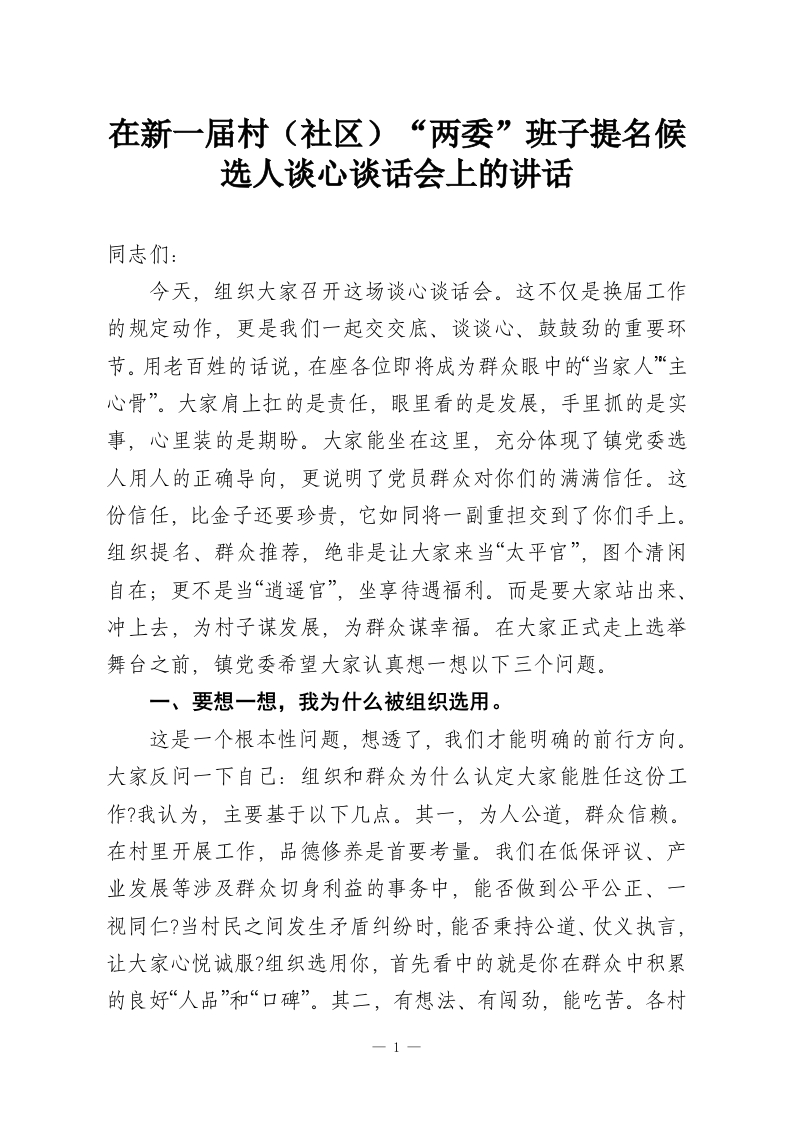 在新一届村（社区）“两委”班子提名候选人谈心谈话会上的讲话

同志们：

今天，组织大家召开这场谈心谈话会。这不仅是换届工作的规定动作，更是我们一起交交底、谈谈心、鼓鼓劲的重要环节。用老百姓的话说，在座各位即将成为群众眼中的“当家人”“主心骨”。大家肩上扛的是责任，眼里看的是发展，手里抓的是实事，心里装的是期盼。大家能坐在这里，充分体现了镇党委选人用人的正确导向，更说明了党员群众对你们的满满信任。这份信任，比金子还要珍贵，它如同将一副重担交到了你们手上。组织提名、群众推荐，绝非是让大家来当“太平官”，图个清闲自在；更不是当“逍遥官”，坐享待遇福利。而是要大家站出来、冲上去，为村子谋发展，为群众谋幸福。在大家正式走上选举舞台之前，镇党委希望大家认真想一想以下三个问题。

一、要想一想，我为什么被组织选用。

这是一个根本性问题，想透了，我们才能明确的前行方向。大家反问一下自己：组织和群众为什么认定大家能胜任这份工作?我认为，主要基于以下几点。其一，为人公道，群众信赖。在村里开展工作，品德修养是首要考量。我们在低保评议、产业发展等涉及群众切身利益的事务中，能否做到公平公正、一视同仁?当村民之间发生矛盾纠纷时，能否秉持公道、仗义执言，让大家心悦诚服?组织选用你，首先看中的就是你在群众中积累的良好“人品”和“口碑”。其二，有想法、有闯劲，能吃苦。各村

— 1 —